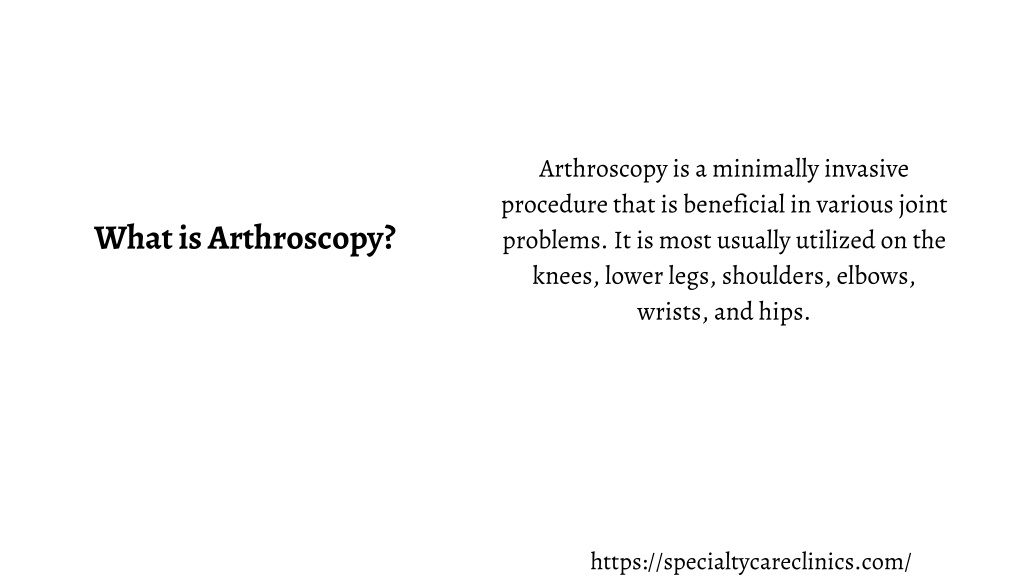 What is Arthroscopy?

Arthroscopy is a minimally invasive procedure that is beneficial in various joint problems. It is most usually utilized on the knees, lower legs, shoulders, elbows, wrists, and hips.

https://specialtycareclinics.com/